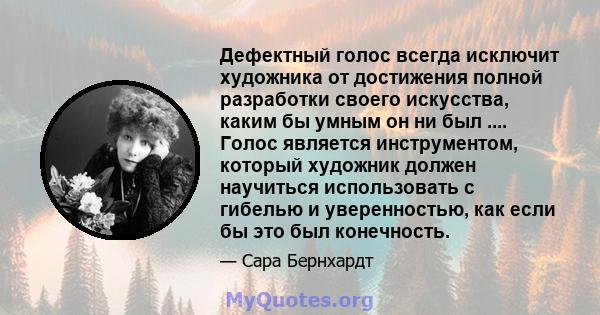 Дефектный голос всегда исключит художника от достижения полной разработки своего искусства, каким бы умным он ни был .... Голос является инструментом, который художник должен научиться использовать с гибелью и уверенностью, как если бы это был конечность.

— Сара Бернхардт

MyQuotes.org